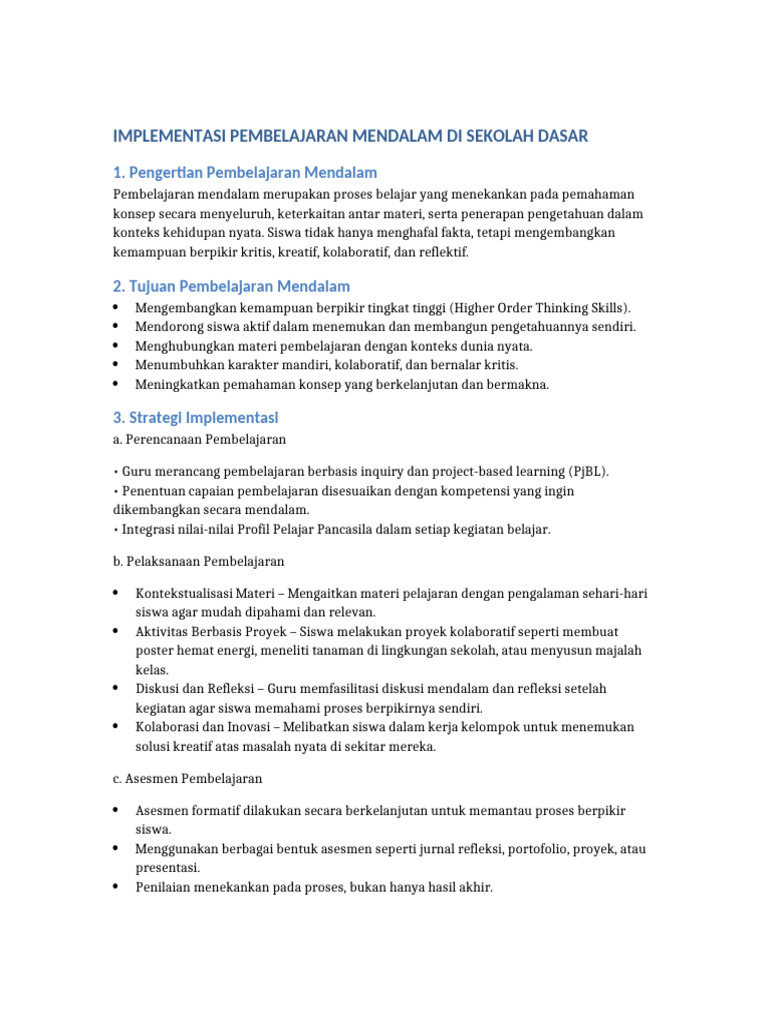 IMPLEMENTASI PEMBELAJARAN MENDALAM DI SEKOLAH DASAR

1. Pengertian Pembelajaran Mendalam

Pembelajaran mendalam merupakan proses belajar yang menekankan pada pemahaman konsep secara menyeluruh, keterkaitan antar materi, serta penerapan pengetahuan dalam konteks kehidupan nyata. Siswa tidak hanya menghafal fakta, tetapi mengembangkan kemampuan berpikir kritis, kreatif, kolaboratif, dan reflektif.

2. Tujuan Pembelajaran Mendalam

• Mengembangkan kemampuan berpikir tingkat tinggi (Higher Order Thinking Skills).
• Mendorong siswa aktif dalam menemukan dan membangun pengetahuannya sendiri.
• Menghubungkan materi pembelajaran dengan konteks dunia nyata.
• Menumbuhkan karakter mandiri, kolaboratif, dan bernalar kritis.
• Meningkatkan pemahaman konsep yang berkelanjutan dan bermakna.

3. Strategi Implementasi

a. Perencanaan Pembelajaran

• Guru merancang pembelajaran berbasis inquiry dan project-based learning (PjBL).
• Penentuan capaian pembelajaran disesuaikan dengan kompetensi yang ingin dikembangkan secara mendalam.
• Integrasi nilai-nilai Profil Pelajar Pancasila dalam setiap kegiatan belajar.

b. Pelaksanaan Pembelajaran

• Kontekstualisasi Materi – Mengaitkan materi pelajaran dengan pengalaman sehari-hari siswa agar mudah dipahami dan relevan.
• Aktivitas Berbasis Proyek – Siswa melakukan proyek kolaboratif seperti membuat poster hemat energi, meneliti tanaman di lingkungan sekolah, atau menyusun majalah kelas.
• Diskusi dan Refleksi – Guru memfasilitasi diskusi mendalam dan refleksi setelah kegiatan agar siswa memahami proses berpikirnya sendiri.
• Kolaborasi dan Inovasi – Melibatkan siswa dalam kerja kelompok untuk menemukan solusi kreatif atas masalah nyata di sekitar mereka.

c. Asesmen Pembelajaran

• Asesmen formatif dilakukan secara berkelanjutan untuk memantau proses berpikir siswa.
• Menggunakan berbagai bentuk asesmen seperti jurnal refleksi, portofolio, proyek, atau presentasi.
• Penilaian menekankan pada proses, bukan hanya hasil akhir.